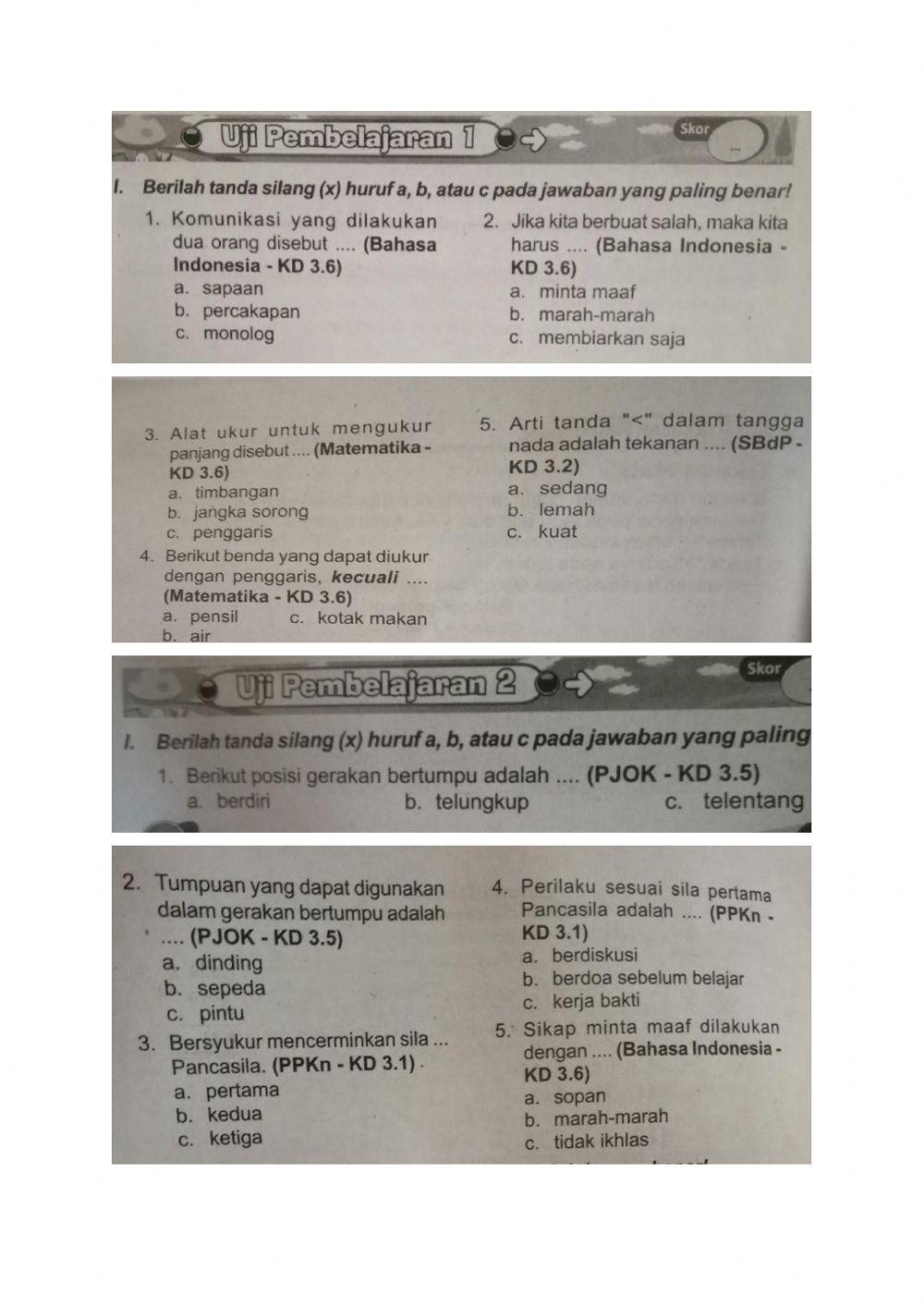 Uji Pembelajaran 1

Skor

I. Berilah tanda silang (x) huruf a, b, atau c pada jawaban yang paling benar!

1. Komunikasi yang dilakukan dua orang disebut .... (Bahasa Indonesia - KD 3.6)
a. sapaan
b. percakapan
c. monolog

2. Jika kita berbuat salah, maka kita harus .... (Bahasa Indonesia - KD 3.6)
a. minta maaf
b. marah-marah
c. membiarkan saja

3. Alat ukur untuk mengukur panjang disebut .... (Matematika - KD 3.6)
a. timbangan
b. jangka sorong
c. penggaris

4. Berikut benda yang dapat diukur dengan penggaris, kecuali .... (Matematika - KD 3.6)
a. pensil
b. air
c. kotak makan

5. Arti tanda "<" dalam tangga nada adalah tekanan .... (SBdP - KD 3.2)
a. sedang
b. lemah
c. kuat

Uji Pembelajaran 2

Skor

I. Berilah tanda silang (x) huruf a, b, atau c pada jawaban yang paling

1. Berikut posisi gerakan bertumpu adalah .... (PJOK - KD 3.5)
a. berdiri
b. telungkup
c. telentang

2. Tumpuan yang dapat digunakan dalam gerakan bertumpu adalah .... (PJOK - KD 3.5)
a. dinding
b. sepeda
c. pintu

3. Bersyukur mencerminkan sila ... Pancasila. (PPKn - KD 3.1)
a. pertama
b. kedua
c. ketiga

4. Perilaku sesuai sila pertama Pancasila adalah .... (PPKn - KD 3.1)
a. berdiskusi
b. berdoa sebelum belajar
c. kerja bakti

5. Sikap minta maaf dilakukan dengan .... (Bahasa Indonesia - KD 3.6)
a. sopan
b. marah-marah
c. tidak ikhlas